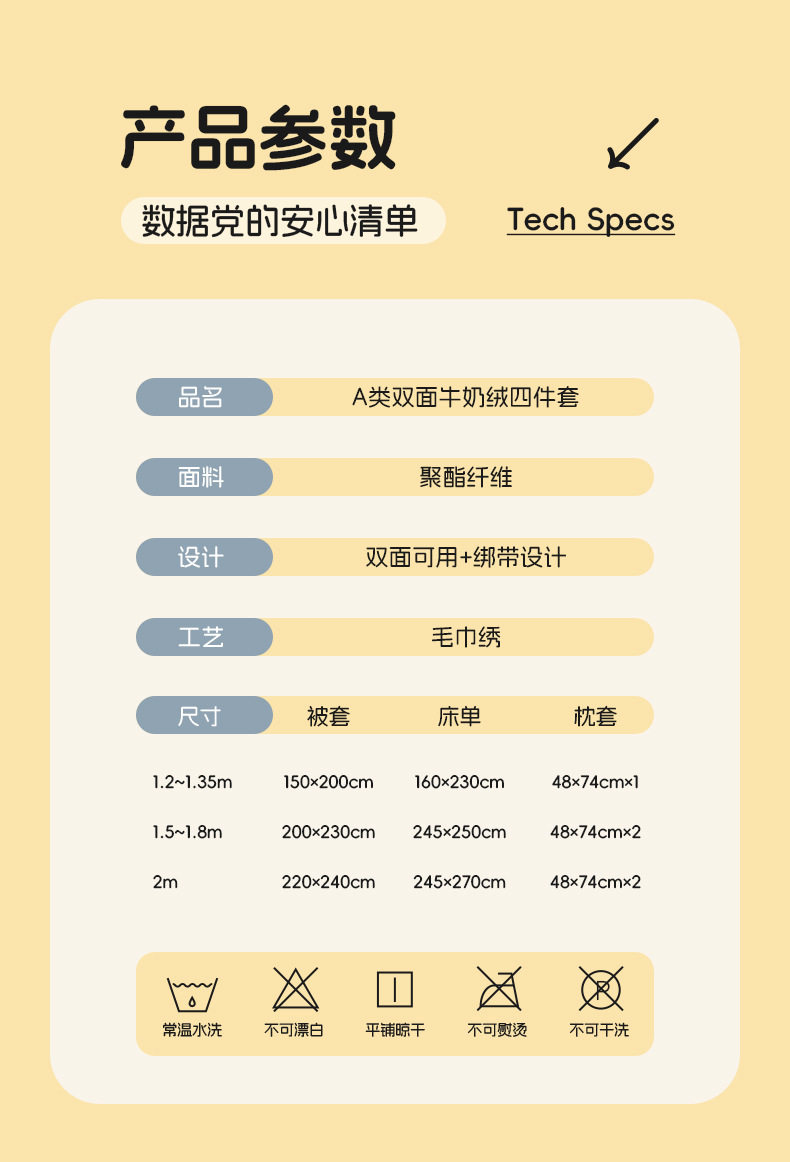 产品参数

数据党的安心清单

Tech Specs

品名
A类双面牛奶绒四件套

面料
聚酯纤维

设计
双面可用+绑带设计

工艺
毛巾绣

| 尺寸 | 被套 | 床单 | 枕套 |
|---|---|---|---|
| 1.2~1.35m | 150×200cm | 160×230cm | 48×74cm×1 |
| 1.5~1.8m | 200×230cm | 245×250cm | 48×74cm×2 |
| 2m | 220×240cm | 245×270cm | 48×74cm×2 |

常温水洗 不可漂白 平铺晾干 不可熨烫 不可干洗